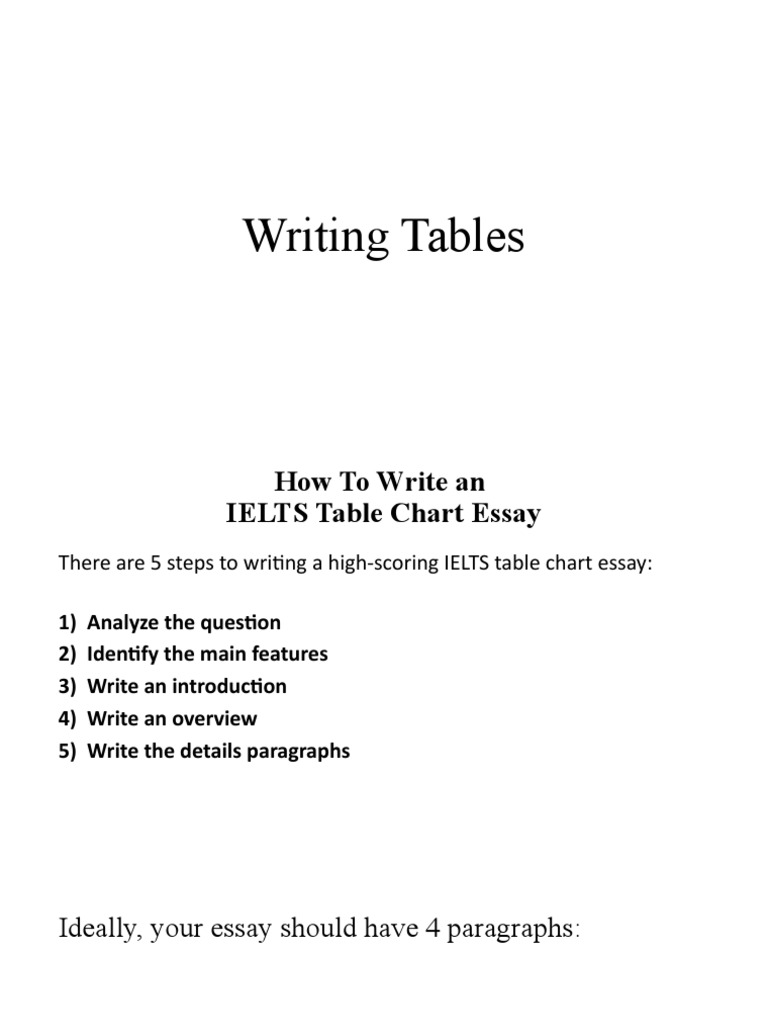 Writing Tables

How To Write an
IELTS Table Chart Essay

There are 5 steps to writing a high-scoring IELTS table chart essay:

1) Analyze the question
2) Identify the main features
3) Write an introduction
4) Write an overview
5) Write the details paragraphs

Ideally, your essay should have 4 paragraphs: